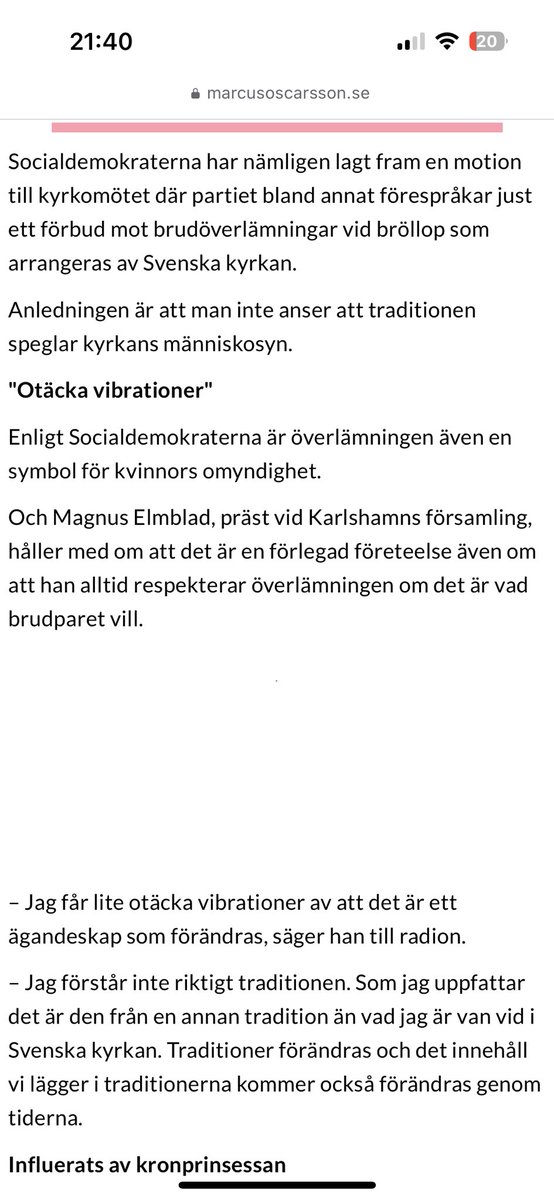 21:40

20

marcusoscarsson.se

Socialdemokraterna har nämligen lagt fram en motion till kyrkomötet där partiet bland annat förespråkar just ett förbud mot brudöverlämningar vid bröllop som arrangeras av Svenska kyrkan.

Anledningen är att man inte anser att traditionen speglar kyrkans människosyn.

"Otäcka vibrationer"

Enligt Socialdemokraterna är överlämningen även en symbol för kvinnors omyndighet.

Och Magnus Elmblad, präst vid Karlshamns församling, håller med om att det är en förlegad företeelse även om att han alltid respekterar överlämningen om det är vad brudparet vill.

– Jag får lite otäcka vibrationer av att det är ett ägandeskap som förändras, säger han till radion.

– Jag förstår inte riktigt traditionen. Som jag uppfattar det är den från en annan tradition än vad jag är van vid i Svenska kyrkan. Traditioner förändras och det innehåll vi lägger i traditionerna kommer också förändras genom tiderna.

Influerats av kronprinsessan